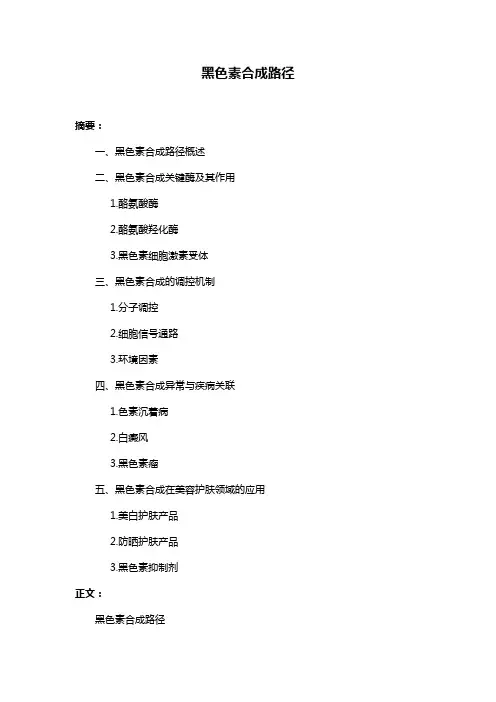 黑色素合成路径

摘要：

一、黑色素合成路径概述

二、黑色素合成关键酶及其作用

1.酪氨酸酶

2.酪氨酸羟化酶

3.黑色素细胞激素受体

三、黑色素合成的调控机制

1.分子调控

2.细胞信号通路

3.环境因素

四、黑色素合成异常与疾病关联

1.色素沉着病

2.白癜风

3.黑色素瘤

五、黑色素合成在美容护肤领域的应用

1.美白护肤产品

2.防晒护肤产品

3.黑色素抑制剂

正文：

黑色素合成路径